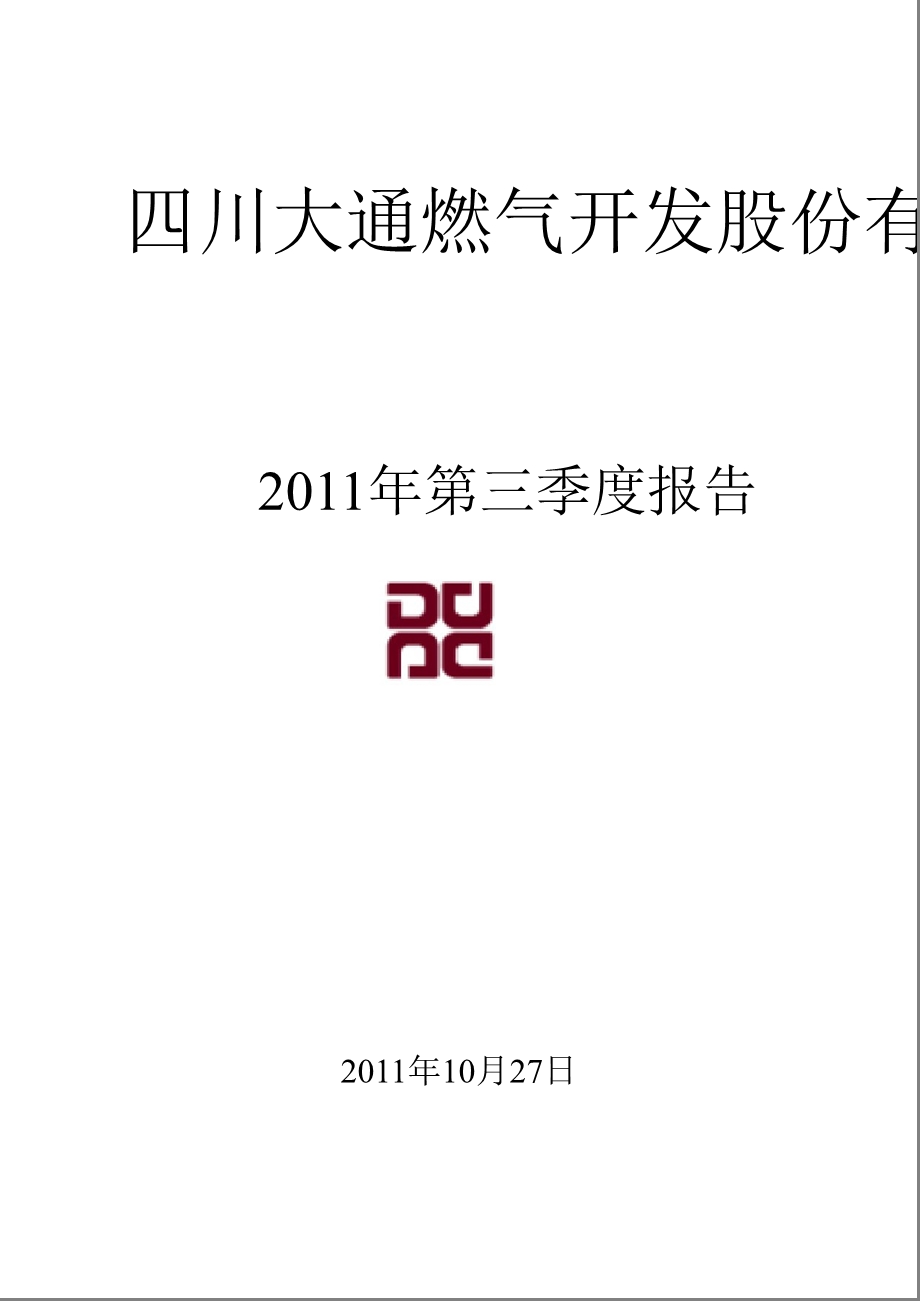 四川大通燃气开发股份有

2011年第三季度报告

2011年10月27日